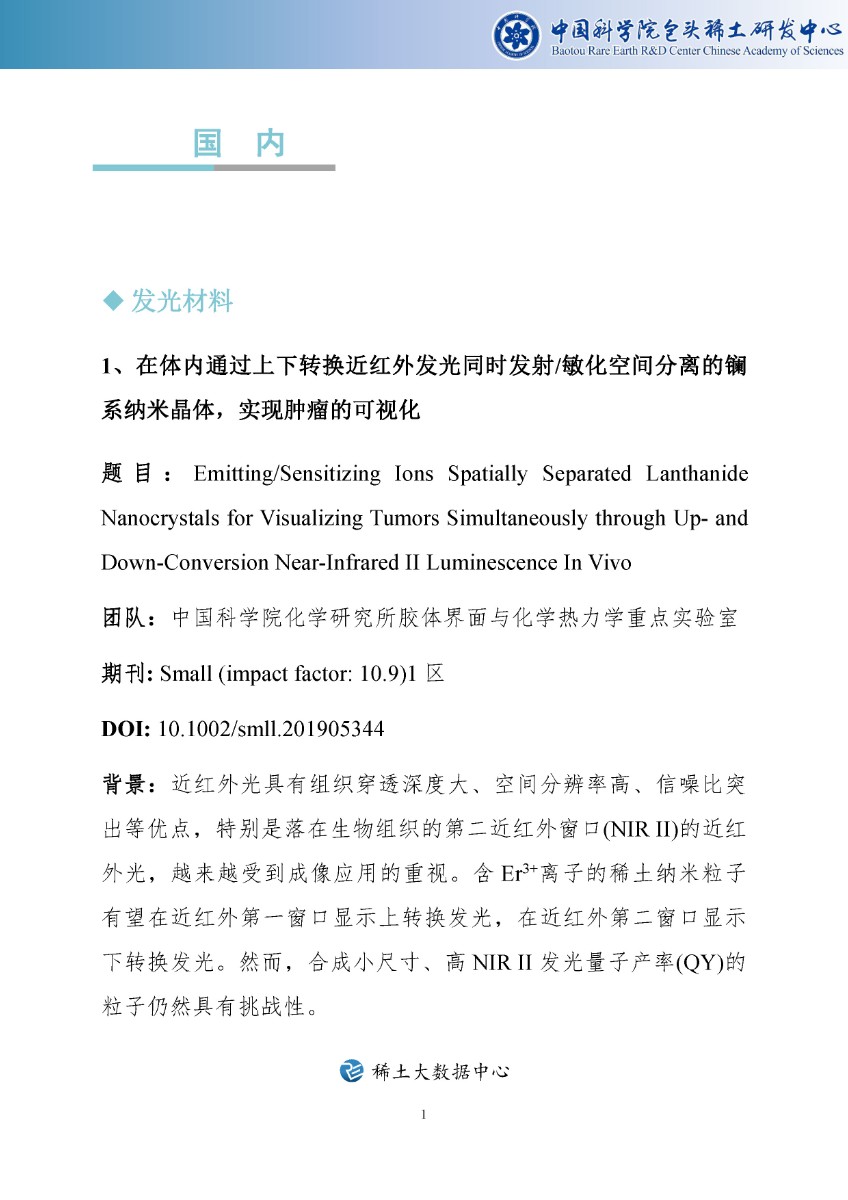 中国科学院包头稀土研发中心
Baotou Rare Earth R&D Center Chinese Academy of Sciences

国 内

◆ 发光材料

1、在体内通过上下转换近红外发光同时发射/敏化空间分离的镧系纳米晶体，实现肿瘤的可视化

题目：Emitting/Sensitizing Ions Spatially Separated Lanthanide Nanocrystals for Visualizing Tumors Simultaneously through Up- and Down-Conversion Near-Infrared II Luminescence In Vivo

团队：中国科学院化学研究所胶体界面与化学热力学重点实验室

期刊: Small (impact factor: 10.9)1 区

DOI: 10.1002/smll.201905344

背景：近红外光具有组织穿透深度大、空间分辨率高、信噪比突出等优点，特别是落在生物组织的第二近红外窗口(NIR II)的近红外光，越来越受到成像应用的重视。含 $Er^{3+}$离子的稀土纳米粒子有望在近红外第一窗口显示上转换发光，在近红外第二窗口显示下转换发光。然而，合成小尺寸、高 NIR II 发光量子产率(QY)的粒子仍然具有挑战性。

稀土大数据中心

1